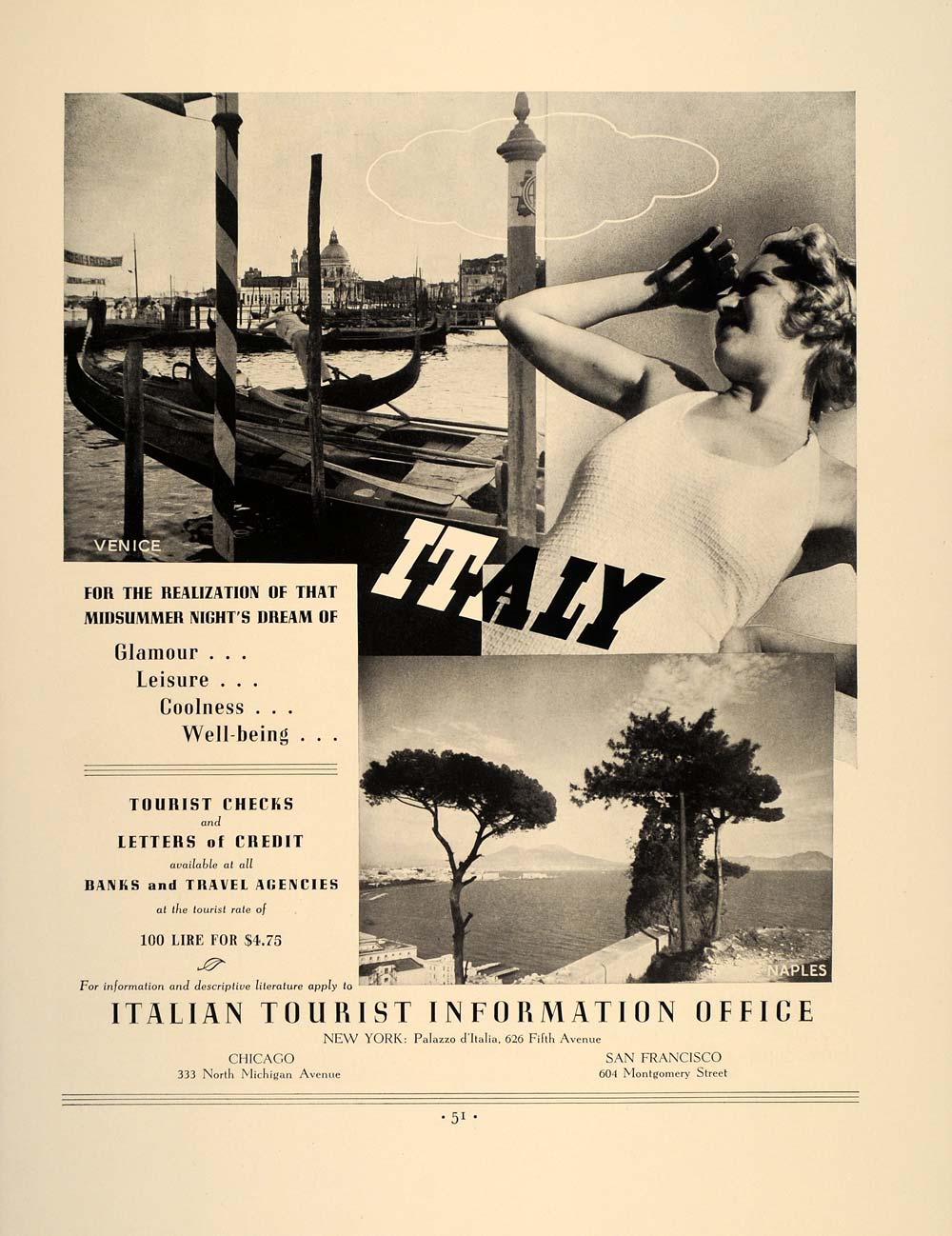 VENICE

ITALY

FOR THE REALIZATION OF THAT MIDSUMMER NIGHT'S DREAM OF

Glamour . . .
Leisure . . .
Coolness . . .
Well-being . . .

TOURIST CHECKS
and
LETTERS of CREDIT
available at all
BANKS and TRAVEL AGENCIES
at the tourist rate of
100 LIRE FOR $4.75

NAPLES

For information and descriptive literature apply to

ITALIAN TOURIST INFORMATION OFFICE

NEW YORK: Palazzo d'Italia, 626 Fifth Avenue

CHICAGO
333 North Michigan Avenue

SAN FRANCISCO
604 Montgomery Street

• 51 •